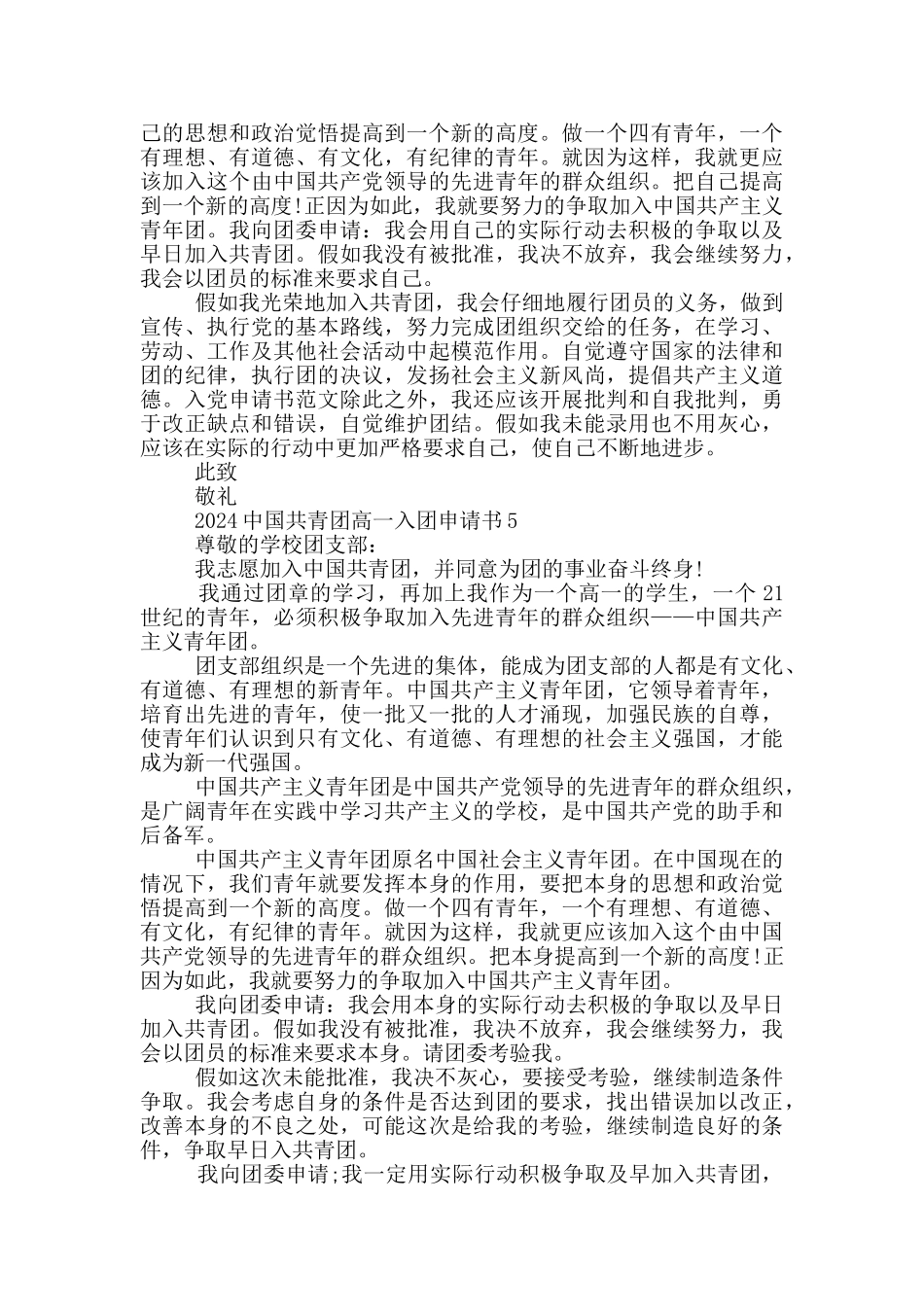 己的思想和政治觉悟提高到一个新的高度。做一个四有青年，一个有理想、有道德、有文化，有纪律的青年。就因为这样，我就更应该加入这个由中国共产党领导的先进青年的群众组织。把自己提高到一个新的高度!正因为如此，我就要努力的争取加入中国共产主义青年团。我向团委申请：我会用自己的实际行动去积极的争取以及早日加入共青团。假如我没有被批准，我决不放弃，我会继续努力，我会以团员的标准来要求自己。

假如我光荣地加入共青团，我会仔细地履行团员的义务，做到宣传、执行党的基本路线，努力完成团组织交给的任务，在学习、劳动、工作及其他社会活动中起模范作用。自觉遵守国家的法律和团的纪律，执行团的决议，发扬社会主义新风尚，提倡共产主义道德。入党申请书范文除此之外，我还应该开展批判和自我批判，勇于改正缺点和错误，自觉维护团结。假如我未能录用也不用灰心，应该在实际的行动中更加严格要求自己，使自己不断地进步。

此致

敬礼

2024中国共青团高一入团申请书5

尊敬的学校团支部：

我志愿加入中国共青团，并同意为团的事业奋斗终身!

我通过团章的学习，再加上我作为一个高一的学生，一个21世纪的青年，必须积极争取加入先进青年的群众组织——中国共产主义青年团。

团支部组织是一个先进的集体，能成为团支部的人都是有文化、有道德、有理想的新青年。中国共产主义青年团，它领导着青年，培育出先进的青年，使一批又一批的人才涌现，加强民族的自尊，使青年们认识到只有文化、有道德、有理想的社会主义强国，才能成为新一代强国。

中国共产主义青年团是中国共产党领导的先进青年的群众组织，是广阔青年在实践中学习共产主义的学校，是中国共产党的助手和后备军。

中国共产主义青年团原名中国社会主义青年团。在中国现在的情况下，我们青年就要发挥本身的作用，要把本身的思想和政治觉悟提高到一个新的高度。做一个四有青年，一个有理想、有道德、有文化，有纪律的青年。就因为这样，我就更应该加入这个由中国共产党领导的先进青年的群众组织。把本身提高到一个新的高度!正因为如此，我就要努力的争取加入中国共产主义青年团。

我向团委申请：我会用本身的实际行动去积极的争取以及早日加入共青团。假如我没有被批准，我决不放弃，我会继续努力，我会以团员的标准来要求本身。请团委考验我。

假如这次未能批准，我决不灰心，要接受考验，继续制造条件争取。我会考虑自身的条件是否达到团的要求，找出错误加以改正，改善本身的不良之处，可能这次是给我的考验，继续制造良好的条件，争取早日入共青团。

我向团委申请;我一定用实际行动积极争取及早加入共青团，